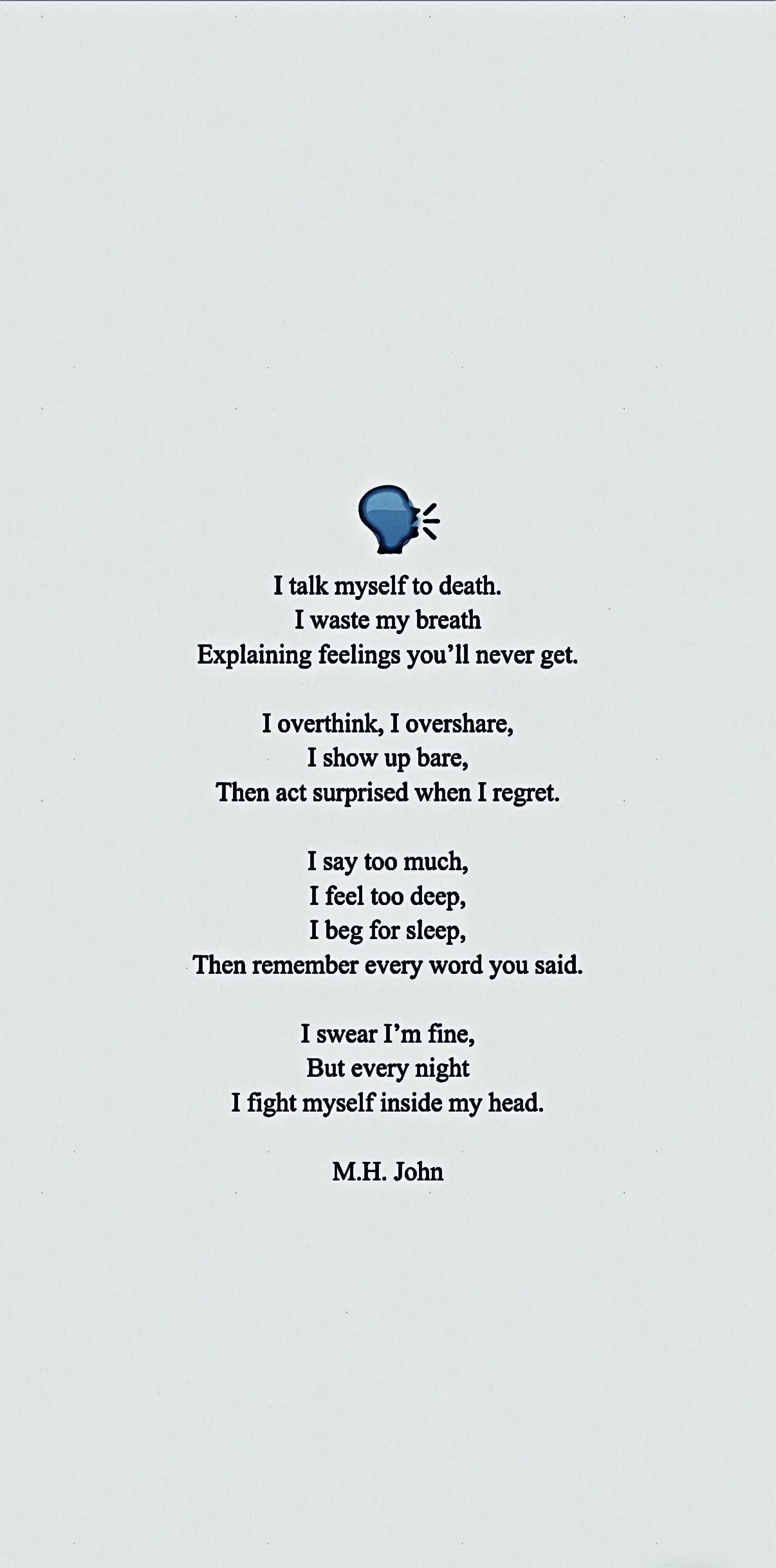 I talk myself to death.
I waste my breath
Explaining feelings you'll never get.

I overthink, I overshare,
I show up bare,
Then act surprised when I regret.

I say too much,
I feel too deep,
I beg for sleep,
Then remember every word you said.

I swear I'm fine,
But every night
I fight myself inside my head.

M.H. John